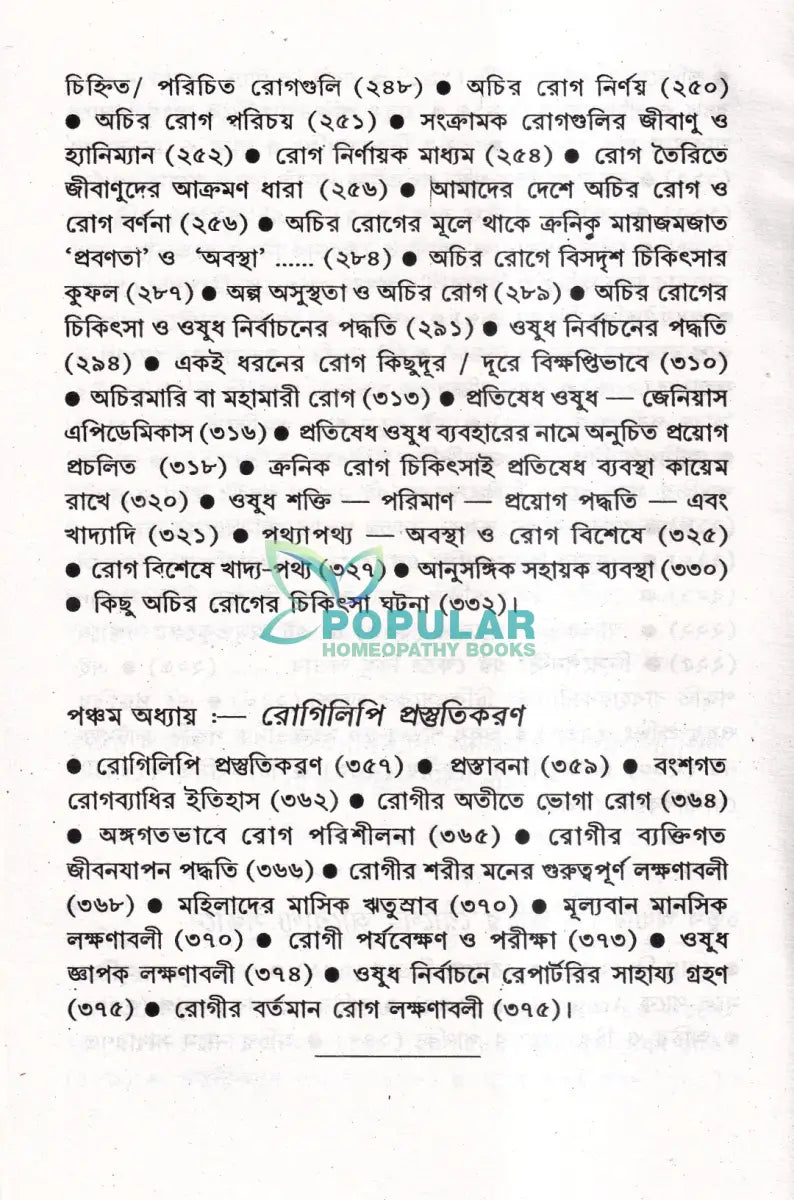 চিহ্নিত/ পরিচিত রোগগুলি (২৪৮) ● অচির রোগ নির্ণয় (২৫০) ● অচির রোগ পরিচয় (২৫১) ● সংক্রামক রোগগুলির জীবাণু ও হ্যানিম্যান (২৫২) ● রোগ নির্ণায়ক মাধ্যম (২৫৪) ● রোগ তৈরিতে জীবাণুদের আক্রমণ ধারা (২৫৬) ● আমাদের দেশে অচির রোগ ও রোগ বর্ণনা (২৫৬) ● অচির রোগের মূলে থাকে ক্রনিক্ মায়াজমজাত 'প্রবণতা' ও 'অবস্থা' ...... (২৮৪) ● অচির রোগে বিসদৃশ চিকিৎসার কুফল (২৮৭) ● অল্প অসুস্থতা ও অচির রোগ (২৮৯) ● অচির রোগের চিকিৎসা ও ওষুধ নির্বাচনের পদ্ধতি (২৯১) ● ওষুধ নির্বাচনের পদ্ধতি (২৯৪) ● একই ধরনের রোগ কিছুদূর / দূরে বিক্ষিপ্তভাবে (৩১০) ● অচিরমারি বা মহামারী রোগ (৩১৩) ● প্রতিষেধ ওষুধ — জেনিয়াস এপিডেমিকাস (৩১৬) ● প্রতিষেধ ওষুধ ব্যবহারের নামে অনুচিত প্রয়োগ প্রচলিত (৩১৮) ● ক্রনিক রোগ চিকিৎসাই প্রতিষেধ ব্যবস্থা কায়েম রাখে (৩২০) ● ওষুধ শক্তি — পরিমাণ — প্রয়োগ পদ্ধতি — এবং খাদ্যাদি (৩২১) ● পথ্যাপথ্য — অবস্থা ও রোগ বিশেষে (৩২৫) ● রোগ বিশেষে খাদ্য-পথ্য (৩২৭) ● আনুসঙ্গিক সহায়ক ব্যবস্থা (৩৩০) ● কিছু অচির রোগের চিকিৎসা ঘটনা (৩৩২)।

POPULAR
HOMEOPATHY BOOKS

পঞ্চম অধ্যায় :— রোগিলিপি প্রস্তুতিকরণ

● রোগিলিপি প্রস্তুতিকরণ (৩৫৭) ● প্রস্তাবনা (৩৫৯) ● বংশগত রোগব্যাধির ইতিহাস (৩৬২) ● রোগীর অতীতে ভোগা রোগ (৩৬৪) ● অঙ্গগতভাবে রোগ পরিশীলনা (৩৬৫) ● রোগীর ব্যক্তিগত জীবনযাপন পদ্ধতি (৩৬৬) ● রোগীর শরীর মনের গুরুত্বপূর্ণ লক্ষণাবলী (৩৬৮) ● মহিলাদের মাসিক ঋতুস্রাব (৩৭০) ● মূল্যবান মানসিক লক্ষণাবলী (৩৭০) ● রোগী পর্যবেক্ষণ ও পরীক্ষা (৩৭৩) ● ওষুধ জ্ঞাপক লক্ষণাবলী (৩৭৪) ● ওষুধ নির্বাচনে রেপার্টরির সাহায্য গ্রহণ (৩৭৫) ● রোগীর বর্তমান রোগ লক্ষণাবলী (৩৭৫)।